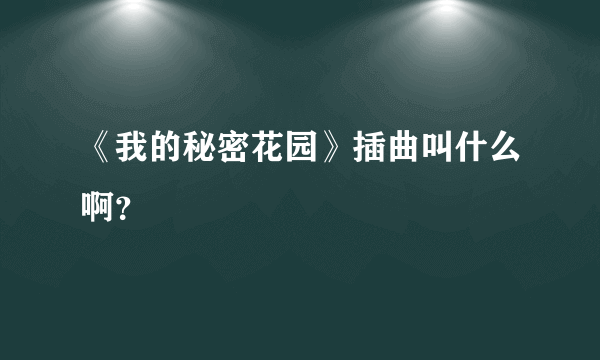 《我的秘密花园》插曲叫什么啊？